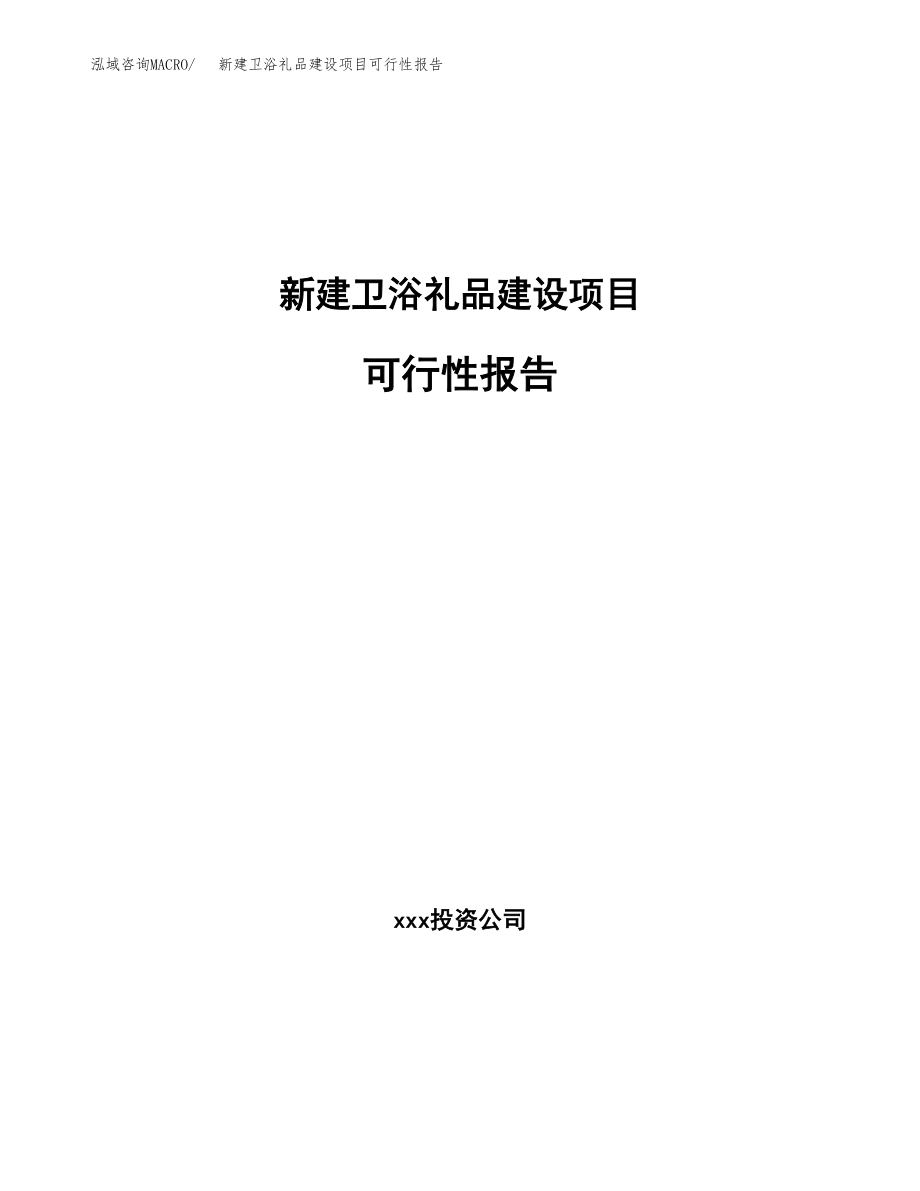 泓域咨询MACRO/ 新建卫浴礼品建设项目可行性报告

新建卫浴礼品建设项目

可行性报告

xxx投资公司